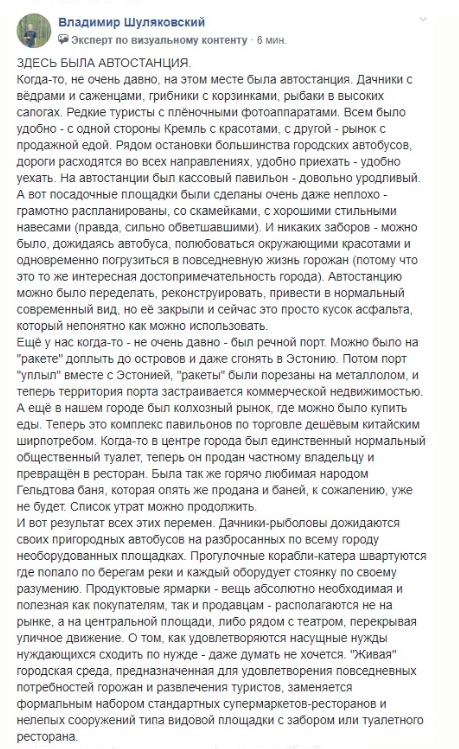 Владимир Шуляковский
Эксперт по визуальному контенту · 6 мин.

ЗДЕСЬ БЫЛА АВТОСТАНЦИЯ.
Когда-то, не очень давно, на этом месте была автостанция. Дачники с вёдрами и саженцами, грибники с корзинками, рыбаки в высоких сапогах. Редкие туристы с плёночными фотоаппаратами. Всем было удобно - с одной стороны Кремль с красотами, с другой - рынок с продажной едой. Рядом остановки большинства городских автобусов, дороги расходятся во всех направлениях, удобно приехать - удобно уехать. На автостанции был кассовый павильон - довольно уродливый. А вот посадочные площадки были сделаны очень даже неплохо - грамотно распланированы, со скамейками, с хорошими стильными навесами (правда, сильно обветшавшими). И никаких заборов - можно было, дожидаясь автобуса, полюбоваться окружающими красотами и одновременно погрузиться в повседневную жизнь горожан (потому что это то же интересная достопримечательность города). Автостанцию можно было переделать, реконструировать, привести в нормальный современный вид, но её закрыли и сейчас это просто кусок асфальта, который непонятно как можно использовать.
Ещё у нас когда-то - не очень давно - был речной порт. Можно было на "ракете" доплыть до островов и даже сгонять в Эстонию. Потом порт "уплыл" вместе с Эстонией, "ракеты" были порезаны на металлолом, и теперь территория порта застраивается коммерческой недвижимостью.
А ещё в нашем городе был колхозный рынок, где можно было купить еды. Теперь это комплекс павильонов по торговле дешёвым китайским ширпотребом. Когда-то в центре города был единственный нормальный общественный туалет, теперь он продан частному владельцу и превращён в ресторан. Была так же горячо любимая народом Гельдтова баня, которая опять же продана и баней, к сожалению, уже не будет. Список утрат можно продолжить.
И вот результат всех этих перемен. Дачники-рыболовы дожидаются своих пригородных автобусов на разбросанных по всему городу необорудованных площадках. Прогулочные корабли-катера швартуются где попало по берегам реки и каждый оборудует стоянку по своему разумению. Продуктовые ярмарки - вещь абсолютно необходимая и полезная как покупателям, так и продавцам - располагаются не на рынке, а на центральной площади, либо рядом с театром, перекрывая уличное движение. О том, как удовлетворяются насущные нужды нуждающихся сходить по нужде - даже думать не хочется. "Живая" городская среда, предназначенная для удовлетворения повседневных потребностей горожан и развлечения туристов, заменяется формальным набором стандартных супермаркетов-ресторанов и нелепых сооружений типа видовой площадки с забором или туалетного ресторана.